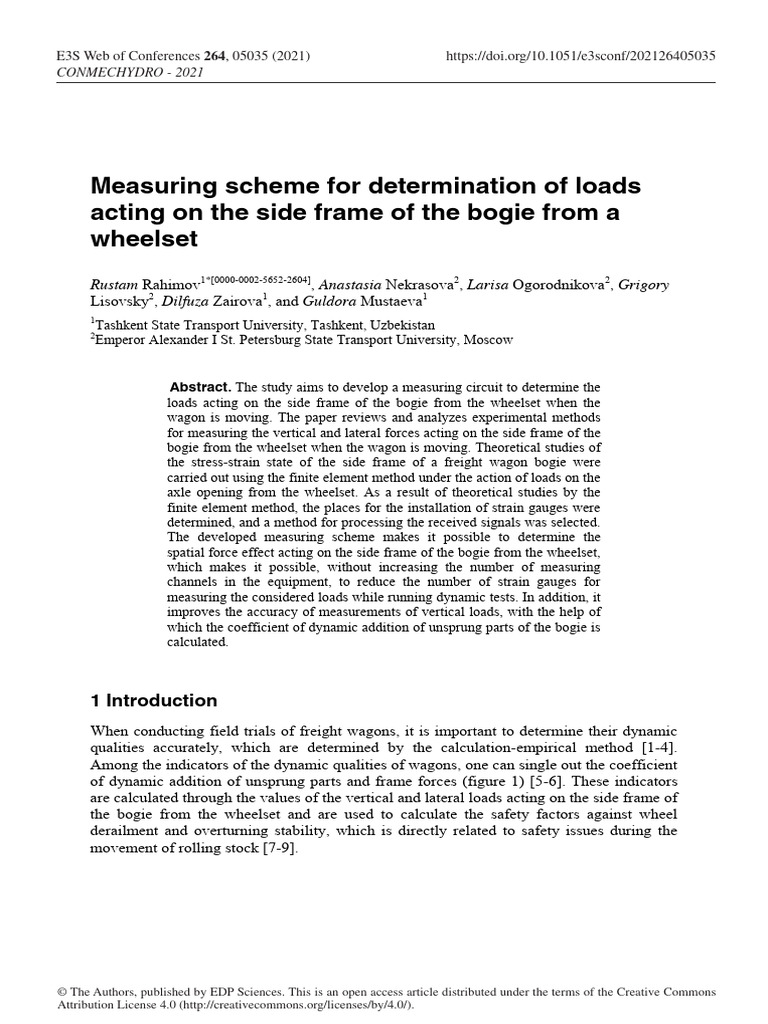 E3S Web of Conferences 264, 05035 (2021)
CONMECHYDRO - 2021

https://doi.org/10.1051/e3sconf/202126405035

Measuring scheme for determination of loads acting on the side frame of the bogie from a wheelset

Rustam Rahimov$^{1*[0000-0002-5652-2604]}$, Anastasia Nekrasova$^{2}$, Larisa Ogorodnikova$^{2}$, Grigory Lisovsky$^{2}$, Dilfuza Zairova$^{1}$, and Guldora Mustaeva$^{1}$

$^{1}$Tashkent State Transport University, Tashkent, Uzbekistan
$^{2}$Emperor Alexander I St. Petersburg State Transport University, Moscow

Abstract. The study aims to develop a measuring circuit to determine the loads acting on the side frame of the bogie from the wheelset when the wagon is moving. The paper reviews and analyzes experimental methods for measuring the vertical and lateral forces acting on the side frame of the bogie from the wheelset when the wagon is moving. Theoretical studies of the stress-strain state of the side frame of a freight wagon bogie were carried out using the finite element method under the action of loads on the axle opening from the wheelset. As a result of theoretical studies by the finite element method, the places for the installation of strain gauges were determined, and a method for processing the received signals was selected. The developed measuring scheme makes it possible to determine the spatial force effect acting on the side frame of the bogie from the wheelset, which makes it possible, without increasing the number of measuring channels in the equipment, to reduce the number of strain gauges for measuring the considered loads while running dynamic tests. In addition, it improves the accuracy of measurements of vertical loads, with the help of which the coefficient of dynamic addition of unsprung parts of the bogie is calculated.

1 Introduction

When conducting field trials of freight wagons, it is important to determine their dynamic qualities accurately, which are determined by the calculation-empirical method [1-4]. Among the indicators of the dynamic qualities of wagons, one can single out the coefficient of dynamic addition of unsprung parts and frame forces (figure 1) [5-6]. These indicators are calculated through the values of the vertical and lateral loads acting on the side frame of the bogie from the wheelset and are used to calculate the safety factors against wheel derailment and overturning stability, which is directly related to safety issues during the movement of rolling stock [7-9].

© The Authors, published by EDP Sciences. This is an open access article distributed under the terms of the Creative Commons Attribution License 4.0 (http://creativecommons.org/licenses/by/4.0/).